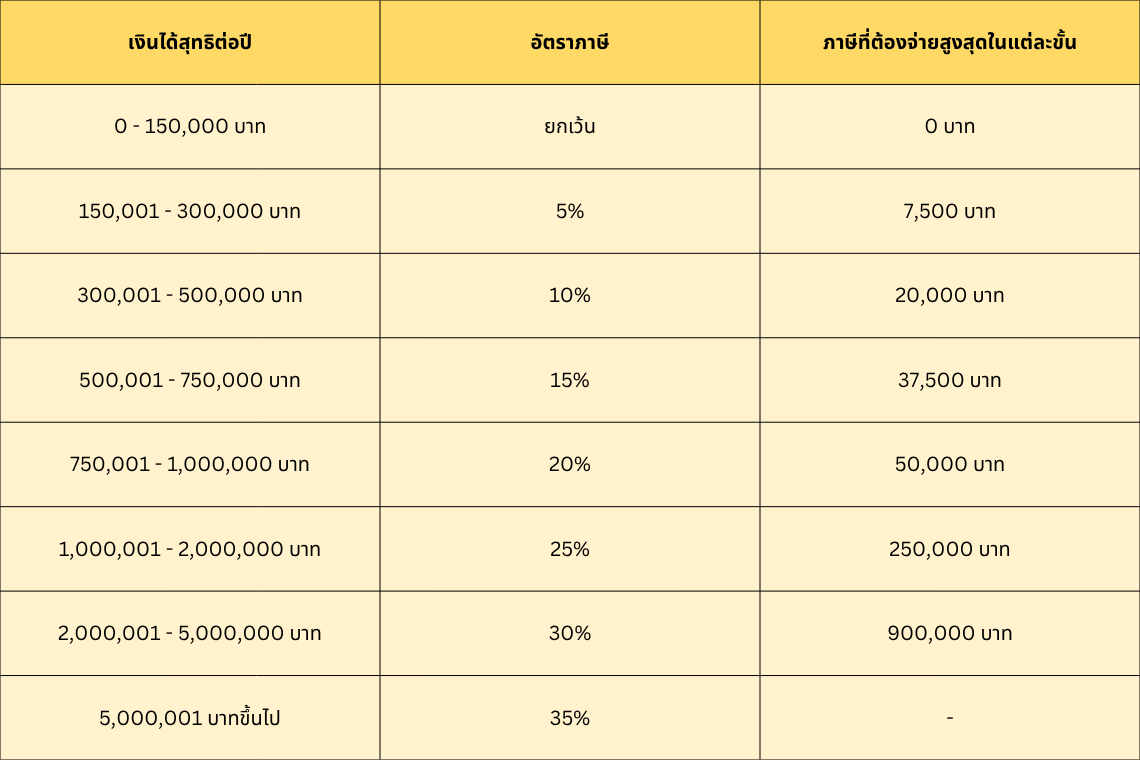 | เงินได้สุทธิต่อปี | อัตราภาษี | ภาษีที่ต้องจ่ายสูงสุดในแต่ละขั้น |
|---|---|---|
| 0 - 150,000 บาท | ยกเว้น | 0 บาท |
| 150,001 - 300,000 บาท | 5% | 7,500 บาท |
| 300,001 - 500,000 บาท | 10% | 20,000 บาท |
| 500,001 - 750,000 บาท | 15% | 37,500 บาท |
| 750,001 - 1,000,000 บาท | 20% | 50,000 บาท |
| 1,000,001 - 2,000,000 บาท | 25% | 250,000 บาท |
| 2,000,001 - 5,000,000 บาท | 30% | 900,000 บาท |
| 5,000,001 บาทขึ้นไป | 35% | - |